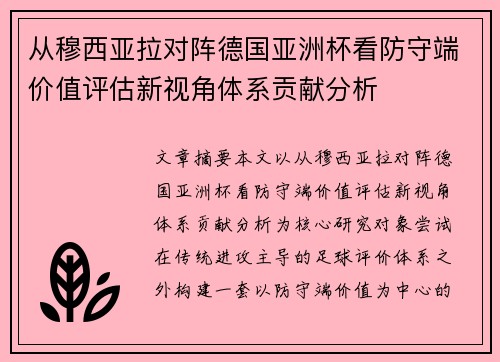 从穆西亚拉对阵德国亚洲杯看防守端价值评估新视角体系贡献分析

文章摘要本文以从穆西亚拉对阵德国亚洲杯看防守端价值评估新视角体系贡献分析为核心研究对象尝试在传统进攻主导的足球评价体系之外构建一套以防守端价值为中心的